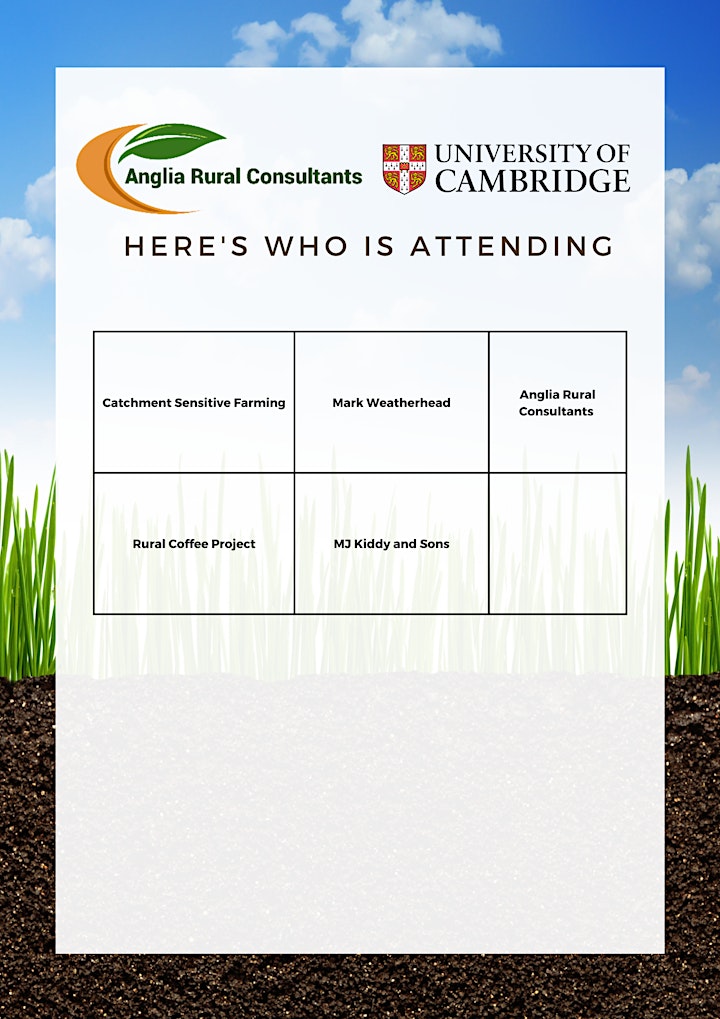 Anglia Rural Consultants

UNIVERSITY OF CAMBRIDGE

HERE'S WHO IS ATTENDING

| Catchment Sensitive Farming | Mark Weatherhead | Anglia Rural Consultants |
|---|---|---|
| Rural Coffee Project | MJ Kiddy and Sons | |